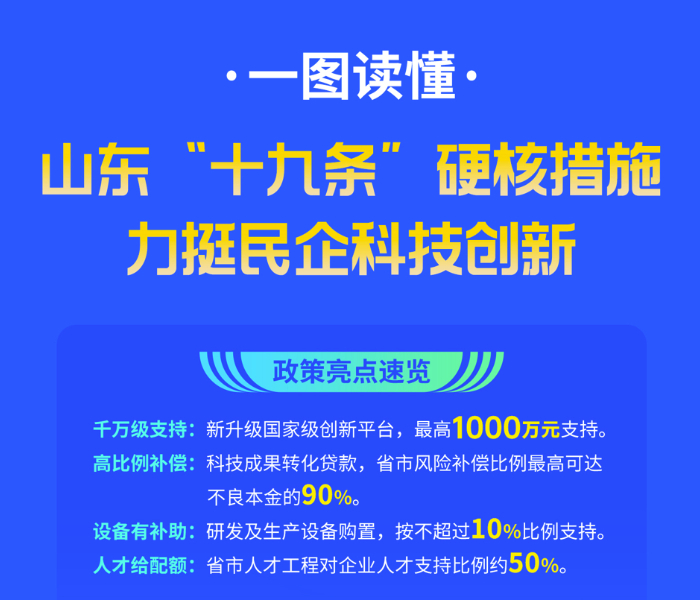 ·一图读懂·

山东“十九条”硬核措施
力挺民企科技创新

政策亮点速览

千万级支持：新升级国家级创新平台，最高1000万元支持。

高比例补偿：科技成果转化贷款，省市风险补偿比例最高可达不良本金的90%。

设备有补助：研发及生产设备购置，按不超过10%比例支持。

人才给配额：省市人才工程对企业人才支持比例约50%。